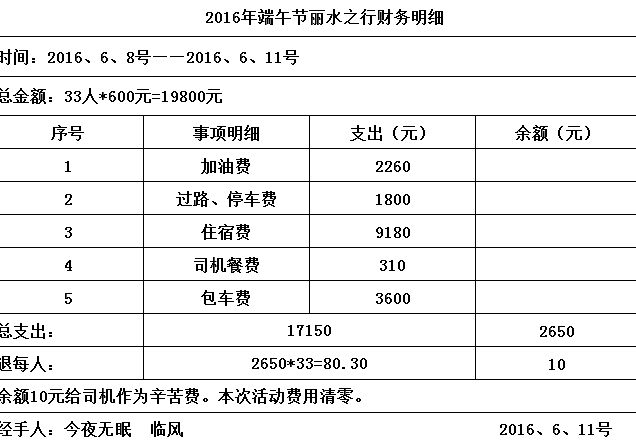 2016年端午节丽水之行财务明细

时间：2016、6、8号——2016、6、11号

总金额：33人*600元=19800元

| 序号 | 事项明细 | 支出（元） | 余额（元） |
|---|---|---|---|
| 1 | 加油费 | 2260 | |
| 2 | 过路、停车费 | 1800 | |
| 3 | 住宿费 | 9180 | |
| 4 | 司机餐费 | 310 | |
| 5 | 包车费 | 3600 | |
| 总支出： | 17150 | | 2650 |
| 退每人： | 2650*33=80.30 | | 10 |

余额10元给司机作为辛苦费。本次活动费用清零。

经手人：今夜无眠　临风　　2016、6、11号